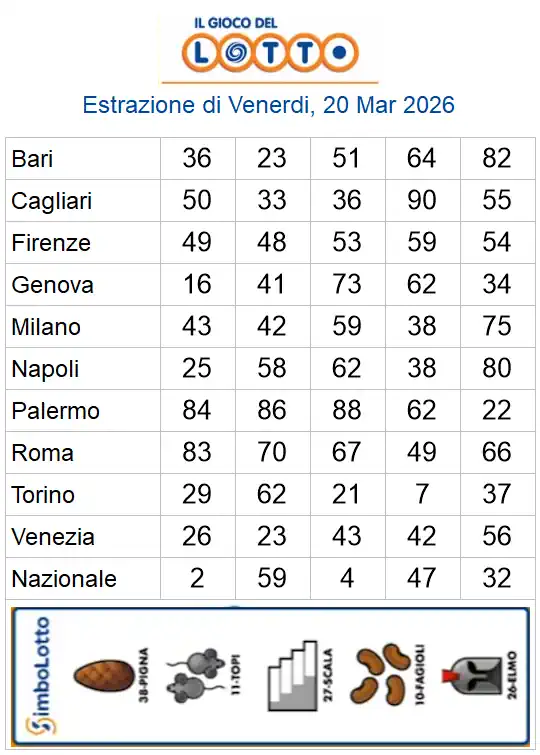 IL GIOCO DEL
LOTTO

Estrazione di Venerdi, 20 Mar 2026

| Bari | 36 | 23 | 51 | 64 | 82 |
|---|---|---|---|---|---|
| Cagliari | 50 | 33 | 36 | 90 | 55 |
| Firenze | 49 | 48 | 53 | 59 | 54 |
| Genova | 16 | 41 | 73 | 62 | 34 |
| Milano | 43 | 42 | 59 | 38 | 75 |
| Napoli | 25 | 58 | 62 | 38 | 80 |
| Palermo | 84 | 86 | 88 | 62 | 22 |
| Roma | 83 | 70 | 67 | 49 | 66 |
| Torino | 29 | 62 | 21 | 7 | 37 |
| Venezia | 26 | 23 | 43 | 42 | 56 |
| Nazionale | 2 | 59 | 4 | 47 | 32 |

SimboLotto
38-PIGNA
11-TOPI
27-SCALA
10-FAGIOLI
26-ELMO